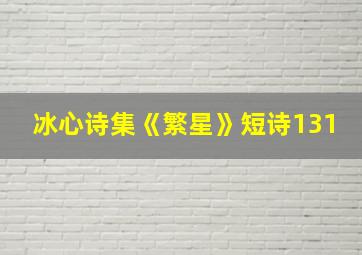 冰心诗集《繁星》短诗131